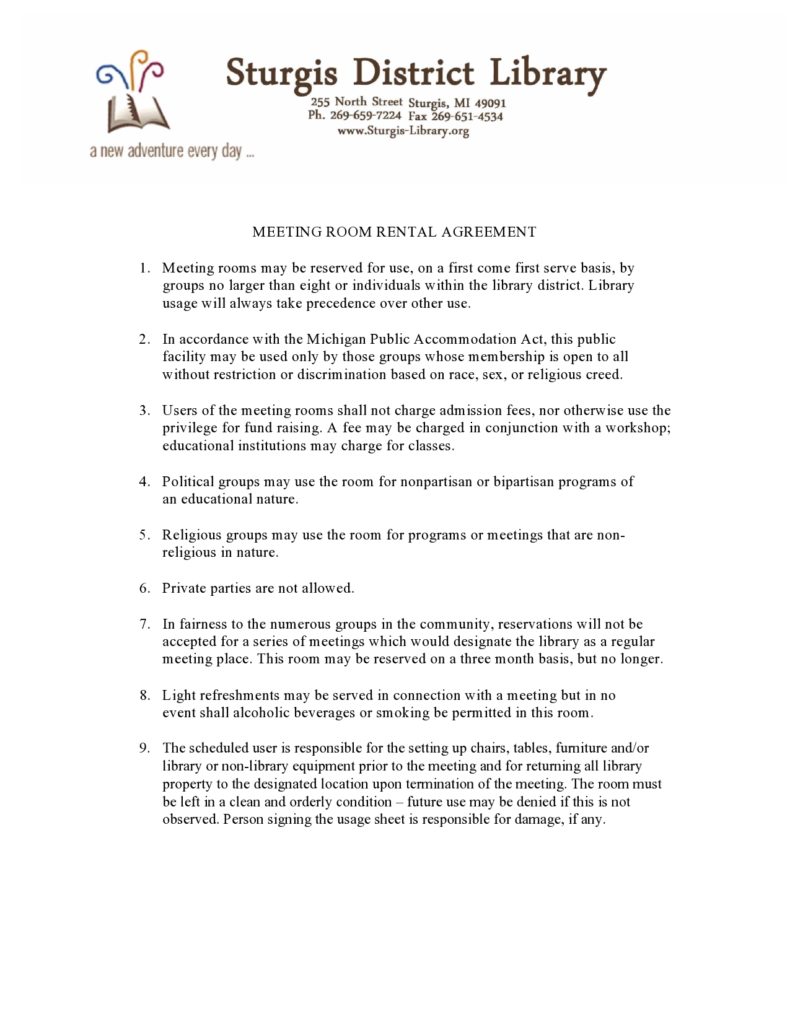 Sturgis District Library
255 North Street Sturgis, MI 49091
Ph. 269-659-7224 Fax 269-651-4534
www.Sturgis-Library.org

a new adventure every day ...

MEETING ROOM RENTAL AGREEMENT

1. Meeting rooms may be reserved for use, on a first come first serve basis, by groups no larger than eight or individuals within the library district. Library usage will always take precedence over other use.

2. In accordance with the Michigan Public Accommodation Act, this public facility may be used only by those groups whose membership is open to all without restriction or discrimination based on race, sex, or religious creed.

3. Users of the meeting rooms shall not charge admission fees, nor otherwise use the privilege for fund raising. A fee may be charged in conjunction with a workshop; educational institutions may charge for classes.

4. Political groups may use the room for nonpartisan or bipartisan programs of an educational nature.

5. Religious groups may use the room for programs or meetings that are non-religious in nature.

6. Private parties are not allowed.

7. In fairness to the numerous groups in the community, reservations will not be accepted for a series of meetings which would designate the library as a regular meeting place. This room may be reserved on a three month basis, but no longer.

8. Light refreshments may be served in connection with a meeting but in no event shall alcoholic beverages or smoking be permitted in this room.

9. The scheduled user is responsible for the setting up chairs, tables, furniture and/or library or non-library equipment prior to the meeting and for returning all library property to the designated location upon termination of the meeting. The room must be left in a clean and orderly condition – future use may be denied if this is not observed. Person signing the usage sheet is responsible for damage, if any.